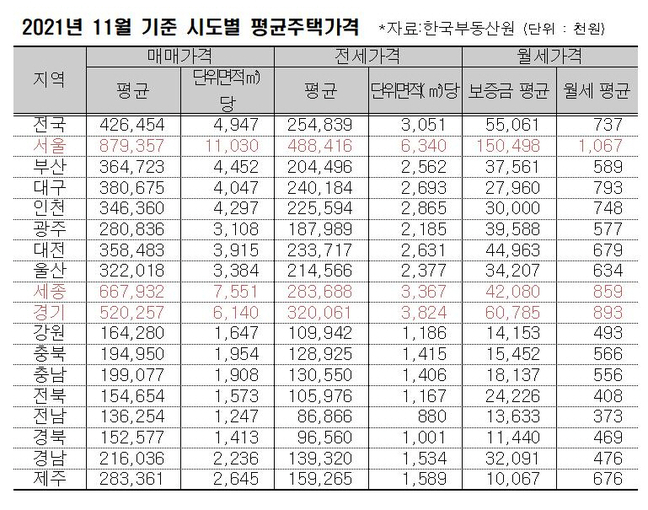 2021년 11월 기준 시도별 평균주택가격 *자료:한국부동산원 (단위 : 천원)

| 지역 | 매매가격 | | 전세가격 | | 월세가격 | |
|---|---|---|---|---|---|---|
| | 평균 | 단위면적(㎡)당 | 평균 | 단위면적(㎡)당 | 보증금 평균 | 월세 평균 |
| 전국 | 426,454 | 4,947 | 254,839 | 3,051 | 55,061 | 737 |
| 서울 | 879,357 | 11,030 | 488,416 | 6,340 | 150,498 | 1,067 |
| 부산 | 364,723 | 4,452 | 204,496 | 2,562 | 37,561 | 589 |
| 대구 | 380,675 | 4,047 | 240,184 | 2,693 | 27,960 | 793 |
| 인천 | 346,360 | 4,297 | 225,594 | 2,865 | 30,000 | 748 |
| 광주 | 280,836 | 3,108 | 187,989 | 2,185 | 39,588 | 577 |
| 대전 | 358,483 | 3,915 | 233,717 | 2,631 | 44,963 | 679 |
| 울산 | 322,018 | 3,384 | 214,566 | 2,377 | 34,207 | 634 |
| 세종 | 667,932 | 7,551 | 283,688 | 3,367 | 42,080 | 859 |
| 경기 | 520,257 | 6,140 | 320,061 | 3,824 | 60,785 | 893 |
| 강원 | 164,280 | 1,647 | 109,942 | 1,186 | 14,153 | 493 |
| 충북 | 194,950 | 1,954 | 128,925 | 1,415 | 15,452 | 566 |
| 충남 | 199,077 | 1,908 | 130,550 | 1,406 | 18,137 | 556 |
| 전북 | 154,654 | 1,573 | 105,976 | 1,167 | 24,226 | 408 |
| 전남 | 136,254 | 1,247 | 86,866 | 880 | 13,633 | 373 |
| 경북 | 152,577 | 1,413 | 96,560 | 1,001 | 11,440 | 469 |
| 경남 | 216,036 | 2,236 | 139,320 | 1,534 | 32,091 | 476 |
| 제주 | 283,361 | 2,645 | 159,265 | 1,589 | 10,067 | 676 |